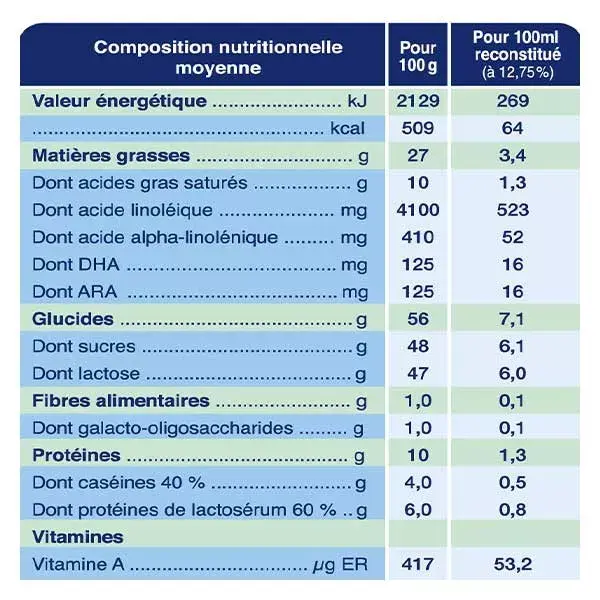 | Composition nutritionnelle moyenne | Pour 100 g | Pour 100ml reconstitué (à 12,75%) |
|---|---|---|
| Valeur énergétique kJ | 2129 | 269 |
| kcal | 509 | 64 |
| Matières grasses g | 27 | 3,4 |
| Dont acides gras saturés g | 10 | 1,3 |
| Dont acide linoléique mg | 4100 | 523 |
| Dont acide alpha-linolénique mg | 410 | 52 |
| Dont DHA mg | 125 | 16 |
| Dont ARA mg | 125 | 16 |
| Glucides g | 56 | 7,1 |
| Dont sucres g | 48 | 6,1 |
| Dont lactose g | 47 | 6,0 |
| Fibres alimentaires g | 1,0 | 0,1 |
| Dont galacto-oligosaccharides g | 1,0 | 0,1 |
| Protéines g | 10 | 1,3 |
| Dont caséines 40 % g | 4,0 | 0,5 |
| Dont protéines de lactosérum 60 % g | 6,0 | 0,8 |
| Vitamines | | |
| Vitamine A µg ER | 417 | 53,2 |